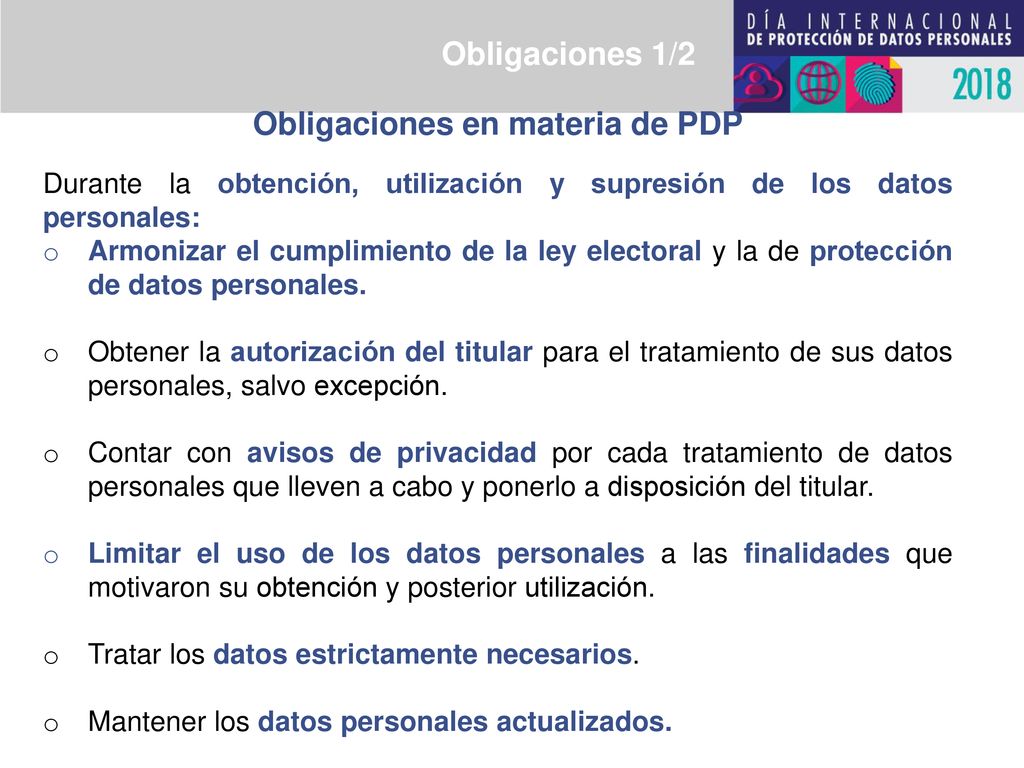 Obligaciones 1/2

DÍA INTERNACIONAL
DE PROTECCIÓN DE DATOS PERSONALES
2018

Obligaciones en materia de PDP

Durante la obtención, utilización y supresión de los datos personales:

o Armonizar el cumplimiento de la ley electoral y la de protección de datos personales.

o Obtener la autorización del titular para el tratamiento de sus datos personales, salvo excepción.

o Contar con avisos de privacidad por cada tratamiento de datos personales que lleven a cabo y ponerlo a disposición del titular.

o Limitar el uso de los datos personales a las finalidades que motivaron su obtención y posterior utilización.

o Tratar los datos estrictamente necesarios.

o Mantener los datos personales actualizados.